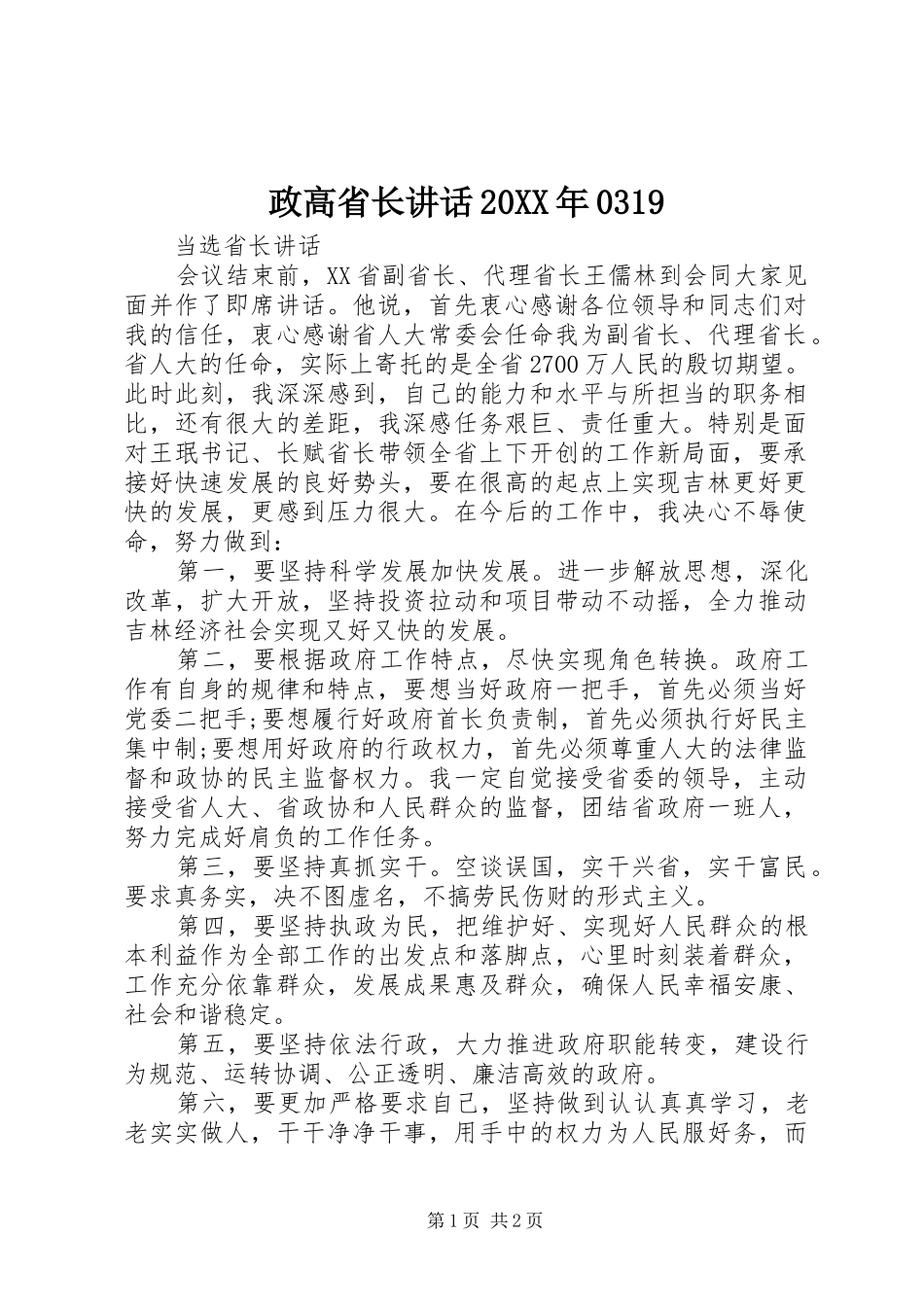 政高省长讲话20XX年0319

当选省长讲话

会议结束前，XX省副省长、代理省长王儒林到会同大家见面并作了即席讲话。他说，首先衷心感谢各位领导和同志们对我的信任，衷心感谢省人大常委会任命我为副省长、代理省长。省人大的任命，实际上寄托的是全省2700万人民的殷切期望。此时此刻，我深深感到，自己的能力和水平与所担当的职务相比，还有很大的差距，我深感任务艰巨、责任重大。特别是面对王珉书记、长赋省长带领全省上下开创的工作新局面，要承接好快速发展的良好势头，要在很高的起点上实现吉林更好更快的发展，更感到压力很大。在今后的工作中，我决心不辱使命，努力做到：

第一，要坚持科学发展加快发展。进一步解放思想，深化改革，扩大开放，坚持投资拉动和项目带动不动摇，全力推动吉林经济社会实现又好又快的发展。

第二，要根据政府工作特点，尽快实现角色转换。政府工作有自身的规律和特点，要想当好政府一把手，首先必须当好党委二把手;要想履行好政府首长负责制，首先必须执行好民主集中制;要想用好政府的行政权力，首先必须尊重人大的法律监督和政协的民主监督权力。我一定自觉接受省委的领导，主动接受省人大、省政协和人民群众的监督，团结省政府一班人，努力完成好肩负的工作任务。

第三，要坚持真抓实干。空谈误国，实干兴省，实干富民。要求真务实，决不图虚名，不搞劳民伤财的形式主义。

第四，要坚持执政为民，把维护好、实现好人民群众的根本利益作为全部工作的出发点和落脚点，心里时刻装着群众，工作充分依靠群众，发展成果惠及群众，确保人民幸福安康、社会和谐稳定。

第五，要坚持依法行政，大力推进政府职能转变，建设行为规范、运转协调、公正透明、廉洁高效的政府。

第六，要更加严格要求自己，坚持做到认认真真学习，老老实实做人，干干净净干事，用手中的权力为人民服好务，而

第1页 共2页